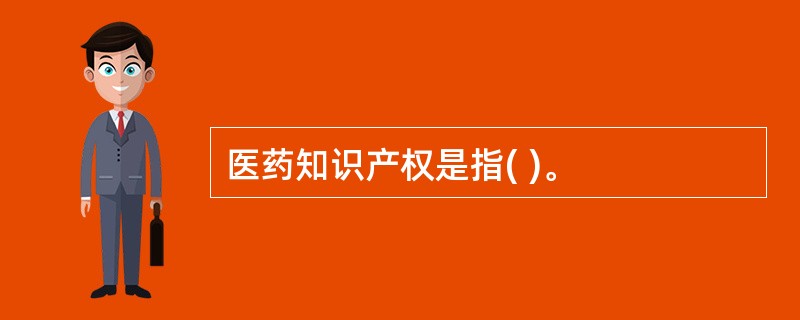 医药知识产权是指( )。